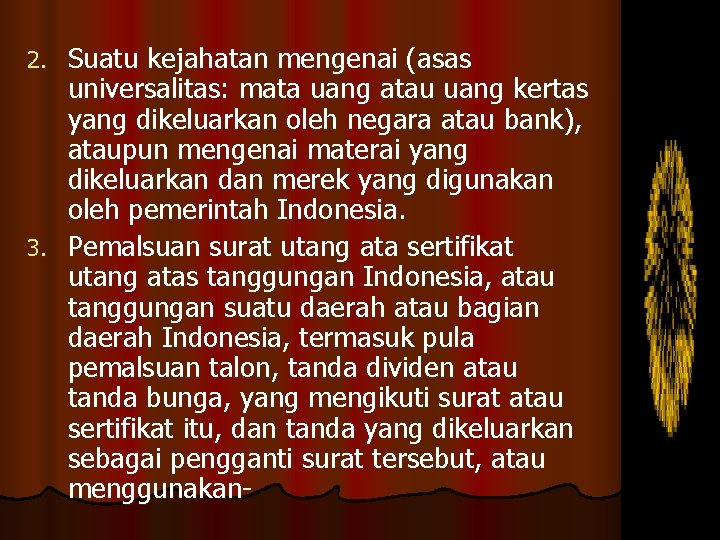 2. Suatu kejahatan mengenai (asas universalitas: mata uang atau uang kertas yang dikeluarkan oleh negara atau bank), ataupun mengenai materai yang dikeluarkan dan merek yang digunakan oleh pemerintah Indonesia.

3. Pemalsuan surat utang ata sertifikat utang atas tanggungan Indonesia, atau tanggungan suatu daerah atau bagian daerah Indonesia, termasuk pula pemalsuan talon, tanda dividen atau tanda bunga, yang mengikuti surat atau sertifikat itu, dan tanda yang dikeluarkan sebagai pengganti surat tersebut, atau menggunakan-